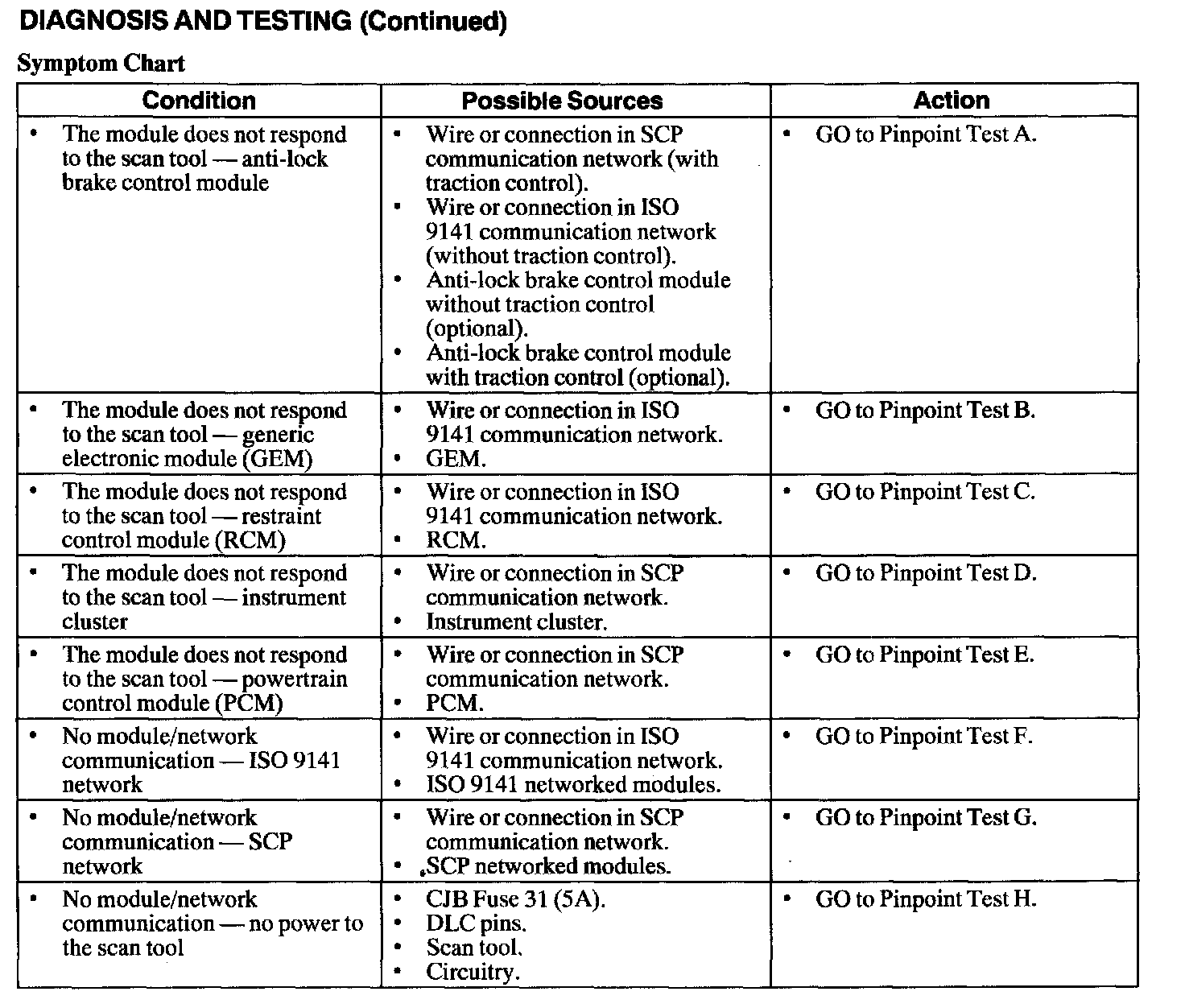 DIAGNOSIS AND TESTING (Continued)

Symptom Chart

| Condition | Possible Sources | Action |
|---|---|---|
| • The module does not respond to the scan tool — anti-lock brake control module | • Wire or connection in SCP communication network (with traction control). • Wire or connection in ISO 9141 communication network (without traction control). • Anti-lock brake control module without traction control (optional). • Anti-lock brake control module with traction control (optional). | • GO to Pinpoint Test A. |
| • The module does not respond to the scan tool — generic electronic module (GEM) | • Wire or connection in ISO 9141 communication network. • GEM. | • GO to Pinpoint Test B. |
| • The module does not respond to the scan tool — restraint control module (RCM) | • Wire or connection in ISO 9141 communication network. • RCM. | • GO to Pinpoint Test C. |
| • The module does not respond to the scan tool — instrument cluster | • Wire or connection in SCP communication network. • Instrument cluster. | • GO to Pinpoint Test D. |
| • The module does not respond to the scan tool — powertrain control module (PCM) | • Wire or connection in SCP communication network. • PCM. | • GO to Pinpoint Test E. |
| • No module/network communication — ISO 9141 network | • Wire or connection in ISO 9141 communication network. • ISO 9141 networked modules. | • GO to Pinpoint Test F. |
| • No module/network communication — SCP network | • Wire or connection in SCP communication network. • SCP networked modules. | • GO to Pinpoint Test G. |
| • No module/network communication — no power to the scan tool | • CJB Fuse 31 (5A). • DLC pins. • Scan tool. • Circuitry. | • GO to Pinpoint Test H. |